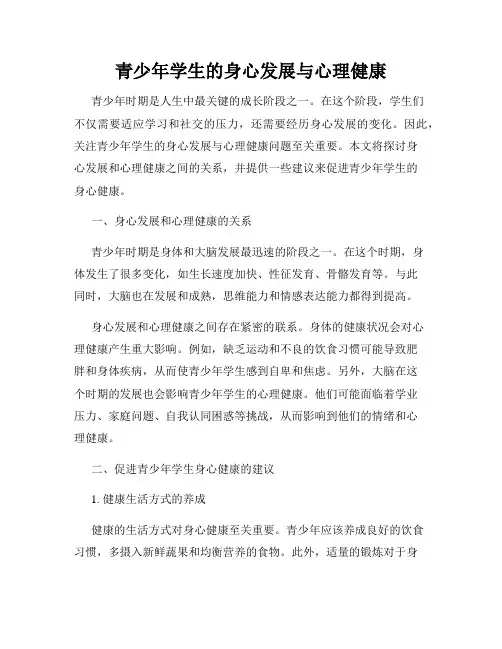 青少年学生的身心发展与心理健康

青少年时期是人生中最关键的成长阶段之一。在这个阶段，学生们不仅需要适应学习和社交的压力，还需要经历身心发展的变化。因此，关注青少年学生的身心发展与心理健康问题至关重要。本文将探讨身心发展和心理健康之间的关系，并提供一些建议来促进青少年学生的身心健康。

一、身心发展和心理健康的关系

青少年时期是身体和大脑发展最迅速的阶段之一。在这个时期，身体发生了很多变化，如生长速度加快、性征发育、骨骼发育等。与此同时，大脑也在发展和成熟，思维能力和情感表达能力都得到提高。

身心发展和心理健康之间存在紧密的联系。身体的健康状况会对心理健康产生重大影响。例如，缺乏运动和不良的饮食习惯可能导致肥胖和身体疾病，从而使青少年学生感到自卑和焦虑。另外，大脑在这个时期的发展也会影响青少年学生的心理健康。他们可能面临着学业压力、家庭问题、自我认同困惑等挑战，从而影响到他们的情绪和心理健康。

二、促进青少年学生身心健康的建议

1. 健康生活方式的养成

健康的生活方式对身心健康至关重要。青少年应该养成良好的饮食习惯，多摄入新鲜蔬果和均衡营养的食物。此外，适量的锻炼对于身